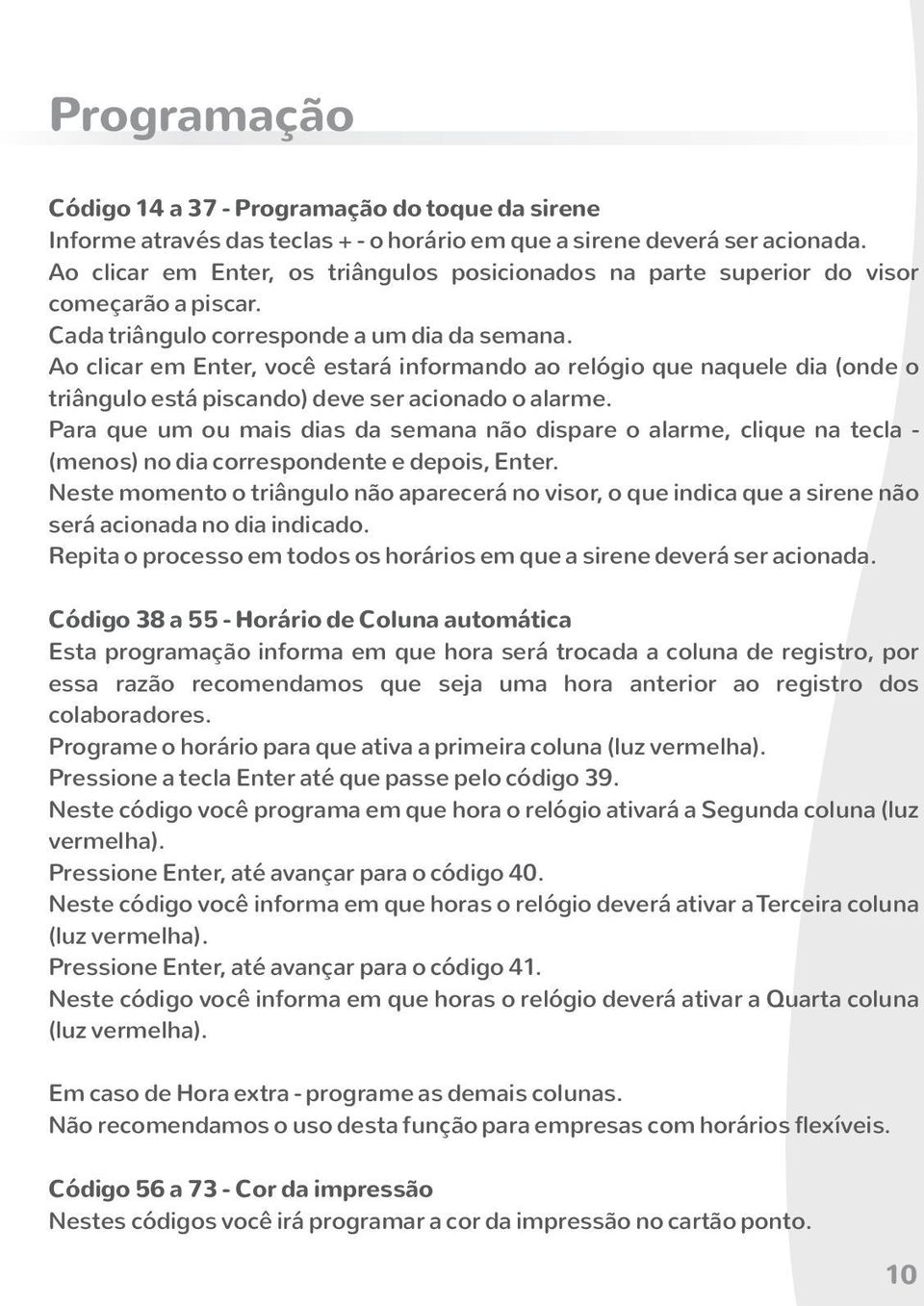 Programação

Código 14 a 37 - Programação do toque da sirene
Informe através das teclas + - o horário em que a sirene deverá ser acionada.
Ao clicar em Enter, os triângulos posicionados na parte superior do visor começarão a piscar.
Cada triângulo corresponde a um dia da semana.
Ao clicar em Enter, você estará informando ao relógio que naquele dia (onde o triângulo está piscando) deve ser acionado o alarme.
Para que um ou mais dias da semana não dispare o alarme, clique na tecla - (menos) no dia correspondente e depois, Enter.
Neste momento o triângulo não aparecerá no visor, o que indica que a sirene não será acionada no dia indicado.
Repita o processo em todos os horários em que a sirene deverá ser acionada.

Código 38 a 55 - Horário de Coluna automática
Esta programação informa em que hora será trocada a coluna de registro, por essa razão recomendamos que seja uma hora anterior ao registro dos colaboradores.
Programe o horário para que ativa a primeira coluna (luz vermelha).
Pressione a tecla Enter até que passe pelo código 39.
Neste código você programa em que hora o relógio ativará a Segunda coluna (luz vermelha).
Pressione Enter, até avançar para o código 40.
Neste código você informa em que horas o relógio deverá ativar a Terceira coluna (luz vermelha).
Pressione Enter, até avançar para o código 41.
Neste código você informa em que horas o relógio deverá ativar a Quarta coluna (luz vermelha).

Em caso de Hora extra - programe as demais colunas.
Não recomendamos o uso desta função para empresas com horários flexíveis.

Código 56 a 73 - Cor da impressão
Nestes códigos você irá programar a cor da impressão no cartão ponto.

10